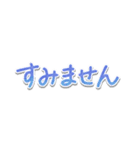 すみません